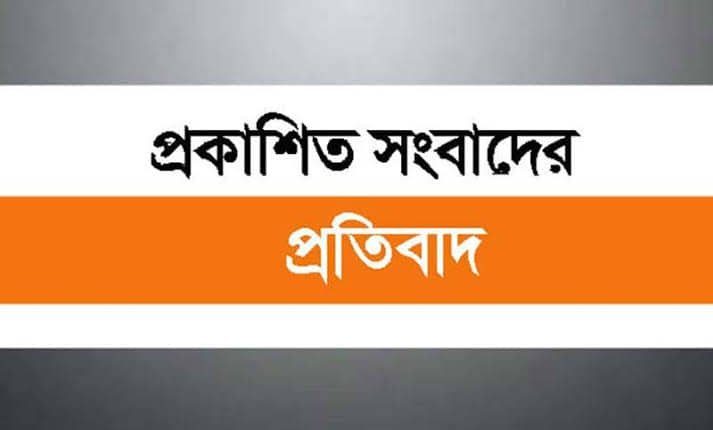 প্রকাশিত সংবাদের

প্রতিবাদ